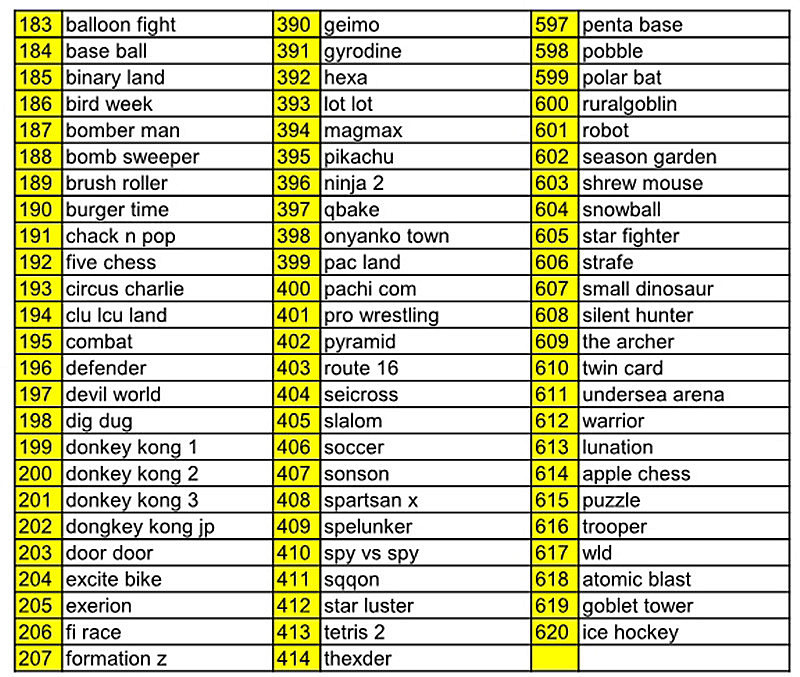 | 183 | balloon fight | 390 | geimo | 597 | penta base |
|---|---|---|---|---|---|
| 184 | base ball | 391 | gyrodine | 598 | pobble |
| 185 | binary land | 392 | hexa | 599 | polar bat |
| 186 | bird week | 393 | lot lot | 600 | ruralgoblin |
| 187 | bomber man | 394 | magmax | 601 | robot |
| 188 | bomb sweeper | 395 | pikachu | 602 | season garden |
| 189 | brush roller | 396 | ninja 2 | 603 | shrew mouse |
| 190 | burger time | 397 | qbake | 604 | snowball |
| 191 | chack n pop | 398 | onyanko town | 605 | star fighter |
| 192 | five chess | 399 | pac land | 606 | strafe |
| 193 | circus charlie | 400 | pachi com | 607 | small dinosaur |
| 194 | clu lcu land | 401 | pro wrestling | 608 | silent hunter |
| 195 | combat | 402 | pyramid | 609 | the archer |
| 196 | defender | 403 | route 16 | 610 | twin card |
| 197 | devil world | 404 | seicross | 611 | undersea arena |
| 198 | dig dug | 405 | slalom | 612 | warrior |
| 199 | donkey kong 1 | 406 | soccer | 613 | lunation |
| 200 | donkey kong 2 | 407 | sonson | 614 | apple chess |
| 201 | donkey kong 3 | 408 | spartsan x | 615 | puzzle |
| 202 | dongkey kong jp | 409 | spelunker | 616 | trooper |
| 203 | door door | 410 | spy vs spy | 617 | wld |
| 204 | excite bike | 411 | sqqon | 618 | atomic blast |
| 205 | exerion | 412 | star luster | 619 | goblet tower |
| 206 | fi race | 413 | tetris 2 | 620 | ice hockey |
| 207 | formation z | 414 | thexder | | |